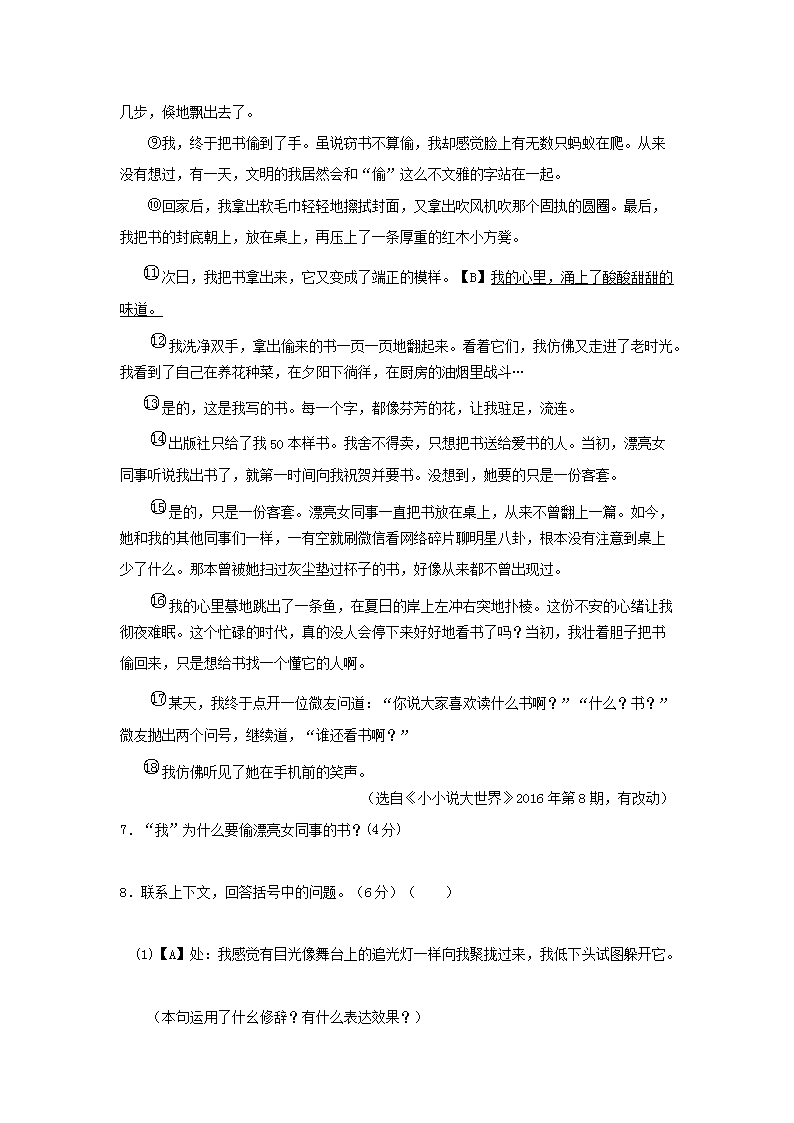 几步，倏地飘出去了。

⑨我，终于把书偷到了手。虽说窃书不算偷，我却感觉脸上有无数只蚂蚁在爬。从来没有想过，有一天，文明的我居然会和“偷”这么不文雅的字站在一起。

⑩回家后，我拿出软毛巾轻轻地擦拭封面，又拿出吹风机吹那个固执的圆圈。最后，我把书的封底朝上，放在桌上，再压上了一条厚重的红木小方凳。

⑪次日，我把书拿出来，它又变成了端正的模样。【B】我的心里，涌上了酸酸甜甜的味道。

⑫我洗净双手，拿出偷来的书一页一页地翻起来。看着它们，我仿佛又走进了老时光。我看到了自己在养花种菜，在夕阳下徜徉，在厨房的油烟里战斗…

⑬是的，这是我写的书。每一个字，都像芬芳的花，让我驻足，流连。

⑭出版社只给了我50本样书。我舍不得卖，只想把书送给爱书的人。当初，漂亮女同事听说我出书了，就第一时间向我祝贺并要书。没想到，她要的只是一份客套。

⑮是的，只是一份客套。漂亮女同事一直把书放在桌上，从来不曾翻上一篇。如今，她和我的其他同事们一样，一有空就刷微信看网络碎片聊明星八卦，根本没有注意到桌上少了什么。那本曾被她扫过灰尘垫过杯子的书，好像从来都不曾出现过。

⑯我的心里蓦地跳出了一条鱼，在夏日的岸上左冲右突地扑棱。这份不安的心绪让我彻夜难眠。这个忙碌的时代，真的没人会停下来好好地看书了吗？当初，我壮着胆子把书偷回来，只是想给书找一个懂它的人啊。

⑰某天，我终于点开一位微友问道：“你说大家喜欢读什么书啊？”“什么？书？”微友抛出两个问号，继续道，“谁还看书啊？”

⑱我仿佛听见了她在手机前的笑声。

（选自《小小说大世界》2016年第8期，有改动）

7．“我”为什么要偷漂亮女同事的书？(4分)

8．联系上下文，回答括号中的问题。（6分）（　　）

(1)【A】处：我感觉有目光像舞台上的追光灯一样向我聚拢过来，我低下头试图解开它。

（本句运用了什么修辞？有什么表达效果？）